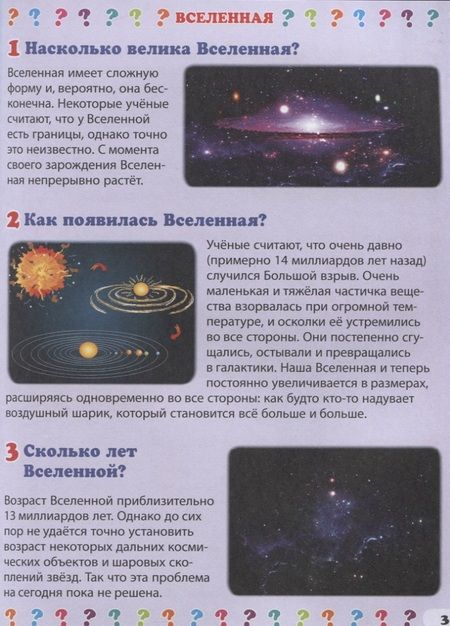 ? ? ? ? ? ? ? ВСЕЛЕННАЯ ? ? ? ? ? ? ?

1 Насколько велика Вселенная?

Вселенная имеет сложную форму и, вероятно, она бесконечна. Некоторые учёные считают, что у Вселенной есть границы, однако точно это неизвестно. С момента своего зарождения Вселенная непрерывно растёт.

2 Как появилась Вселенная?

Учёные считают, что очень давно (примерно 14 миллиардов лет назад) случился Большой взрыв. Очень маленькая и тяжёлая частичка вещества взорвалась при огромной температуре, и осколки её устремились во все стороны. Они постепенно сгущались, остывали и превращались в галактики. Наша Вселенная и теперь постоянно увеличивается в размерах, расширяясь одновременно во все стороны: как будто кто-то надувает воздушный шарик, который становится всё больше и больше.

3 Сколько лет Вселенной?

Возраст Вселенной приблизительно 13 миллиардов лет. Однако до сих пор не удаётся точно установить возраст некоторых дальних космических объектов и шаровых скоплений звёзд. Так что эта проблема на сегодня пока не решена.

? ? ? ? ? ? ? ? ? ? ? ? ? ? ? ? 3